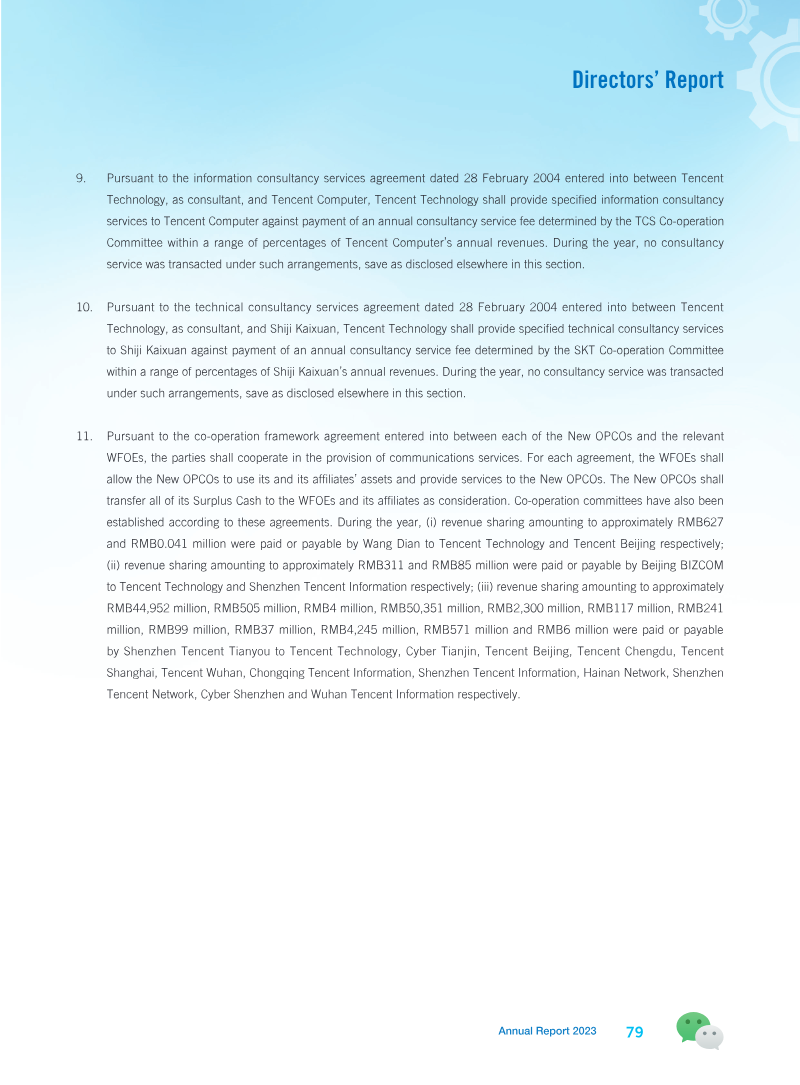 Directors' Report

9. Pursuant to the information consultancy services agreement dated 28 February 2004 entered into between Tencent Technology, as consultant, and Tencent Computer, Tencent Technology shall provide specified information consultancy services to Tencent Computer against payment of an annual consultancy service fee determined by the TCS Co-operation Committee within a range of percentages of Tencent Computer's annual revenues. During the year, no consultancy service was transacted under such arrangements, save as disclosed elsewhere in this section.

10. Pursuant to the technical consultancy services agreement dated 28 February 2004 entered into between Tencent Technology, as consultant, and Shiji Kaixuan, Tencent Technology shall provide specified technical consultancy services to Shiji Kaixuan against payment of an annual consultancy service fee determined by the SKT Co-operation Committee within a range of percentages of Shiji Kaixuan's annual revenues. During the year, no consultancy service was transacted under such arrangements, save as disclosed elsewhere in this section.

11. Pursuant to the co-operation framework agreement entered into between each of the New OPCOs and the relevant WFOEs, the parties shall cooperate in the provision of communications services. For each agreement, the WFOEs shall allow the New OPCOs to use its and its affiliates' assets and provide services to the New OPCOs. The New OPCOs shall transfer all of its Surplus Cash to the WFOEs and its affiliates as consideration. Co-operation committees have also been established according to these agreements. During the year, (i) revenue sharing amounting to approximately RMB627 and RMB0.041 million were paid or payable by Wang Dian to Tencent Technology and Tencent Beijing respectively; (ii) revenue sharing amounting to approximately RMB311 and RMB85 million were paid or payable by Beijing BIZCOM to Tencent Technology and Shenzhen Tencent Information respectively; (iii) revenue sharing amounting to approximately RMB44,952 million, RMB505 million, RMB4 million, RMB50,351 million, RMB2,300 million, RMB117 million, RMB241 million, RMB99 million, RMB37 million, RMB4,245 million, RMB571 million and RMB6 million were paid or payable by Shenzhen Tencent Tianyou to Tencent Technology, Cyber Tianjin, Tencent Beijing, Tencent Chengdu, Tencent Shanghai, Tencent Wuhan, Chongqing Tencent Information, Shenzhen Tencent Information, Hainan Network, Shenzhen Tencent Network, Cyber Shenzhen and Wuhan Tencent Information respectively.

Annual Report 2023 79